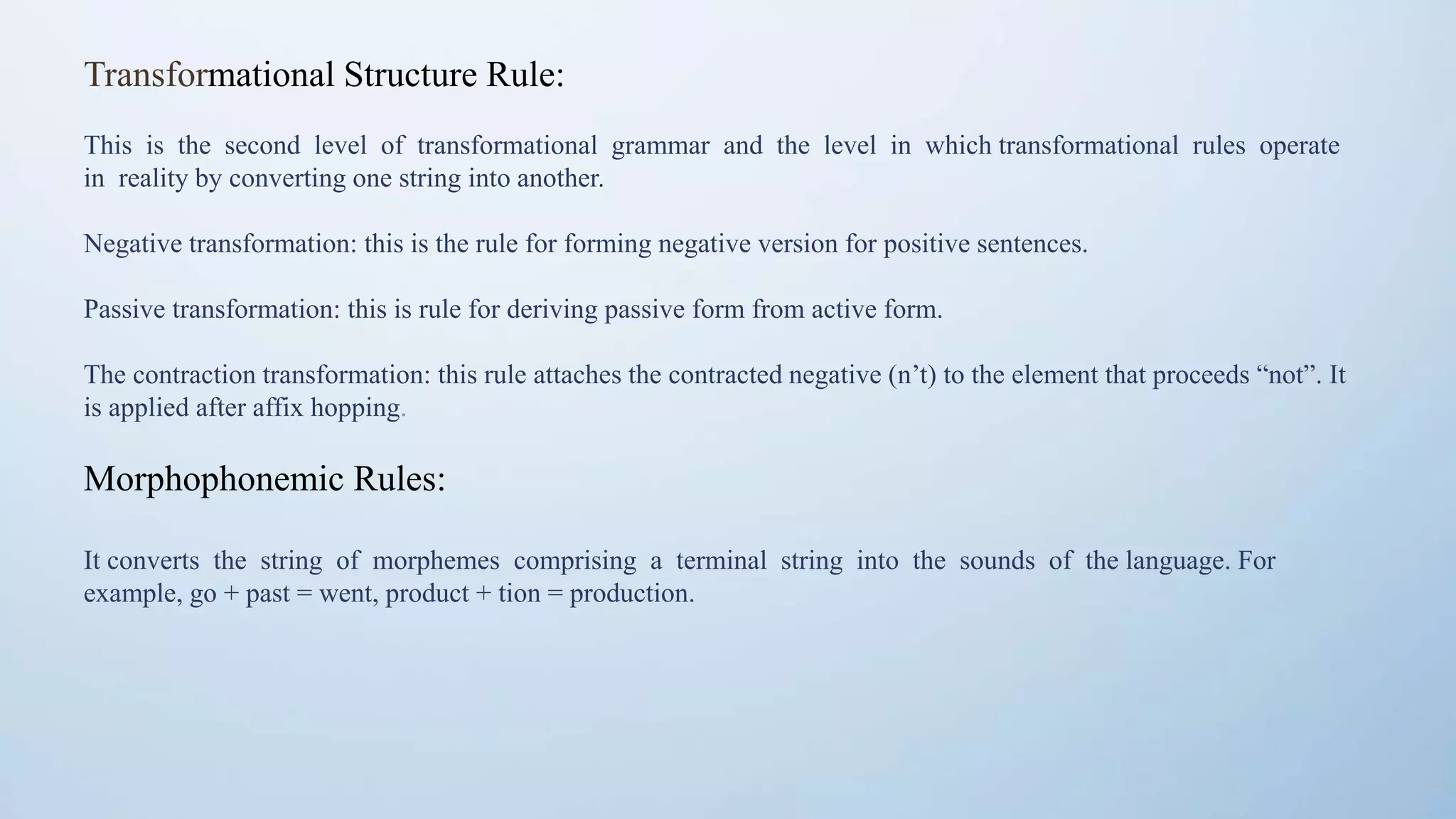 Transformational Structure Rule:

This is the second level of transformational grammar and the level in which transformational rules operate in reality by converting one string into another.

Negative transformation: this is the rule for forming negative version for positive sentences.

Passive transformation: this is rule for deriving passive form from active form.

The contraction transformation: this rule attaches the contracted negative (n’t) to the element that proceeds “not”. It is applied after affix hopping.

Morphophonemic Rules:

It converts the string of morphemes comprising a terminal string into the sounds of the language. For example, go + past = went, product + tion = production.